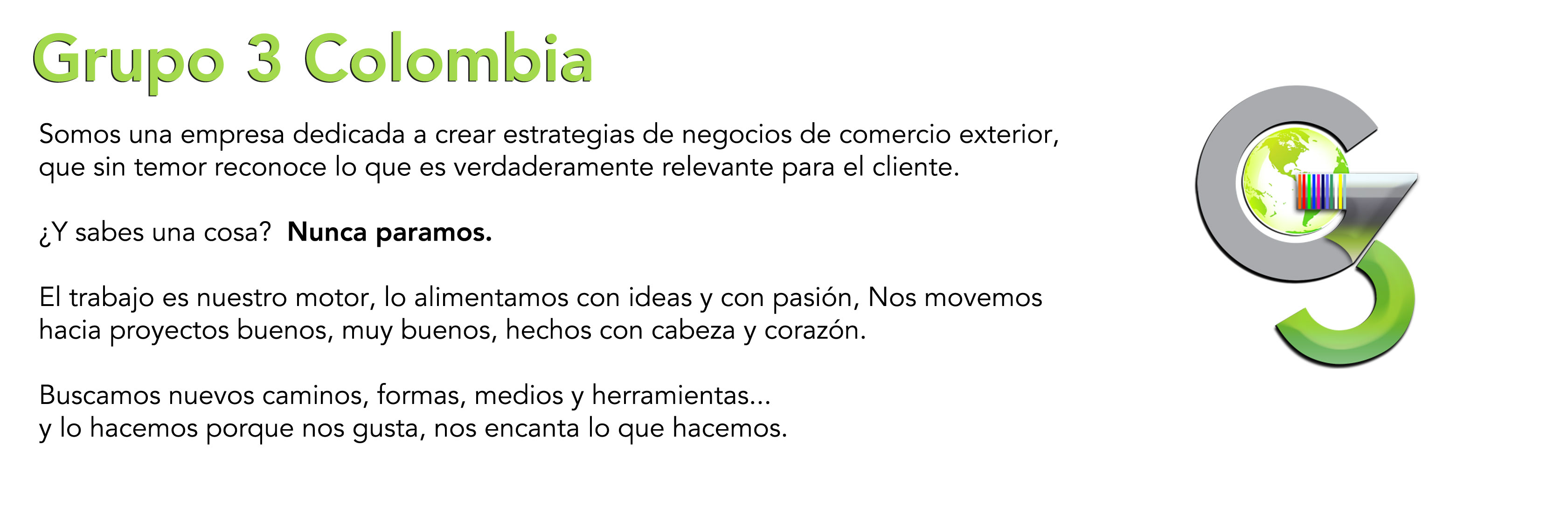 Grupo 3 Colombia

Somos una empresa dedicada a crear estrategias de negocios de comercio exterior, que sin temor reconoce lo que es verdaderamente relevante para el cliente.

¿Y sabes una cosa? Nunca paramos.

El trabajo es nuestro motor, lo alimentamos con ideas y con pasión, Nos movemos hacia proyectos buenos, muy buenos, hechos con cabeza y corazón.

Buscamos nuevos caminos, formas, medios y herramientas...
y lo hacemos porque nos gusta, nos encanta lo que hacemos.